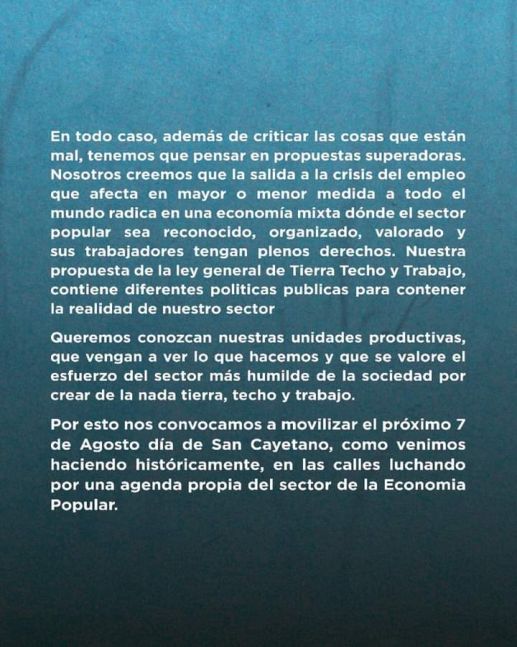 En todo caso, además de criticar las cosas que están mal, tenemos que pensar en propuestas superadoras. Nosotros creemos que la salida a la crisis del empleo que afecta en mayor o menor medida a todo el mundo radica en una economía mixta dónde el sector popular sea reconocido, organizado, valorado y sus trabajadores tengan plenos derechos. Nuestra propuesta de la ley general de Tierra Techo y Trabajo, contiene diferentes politicas publicas para contener la realidad de nuestro sector

Queremos conozcan nuestras unidades productivas, que vengan a ver lo que hacemos y que se valore el esfuerzo del sector más humilde de la sociedad por crear de la nada tierra, techo y trabajo.

Por esto nos convocamos a movilizar el próximo 7 de Agosto día de San Cayetano, como venimos haciendo históricamente, en las calles luchando por una agenda propia del sector de la Economia Popular.